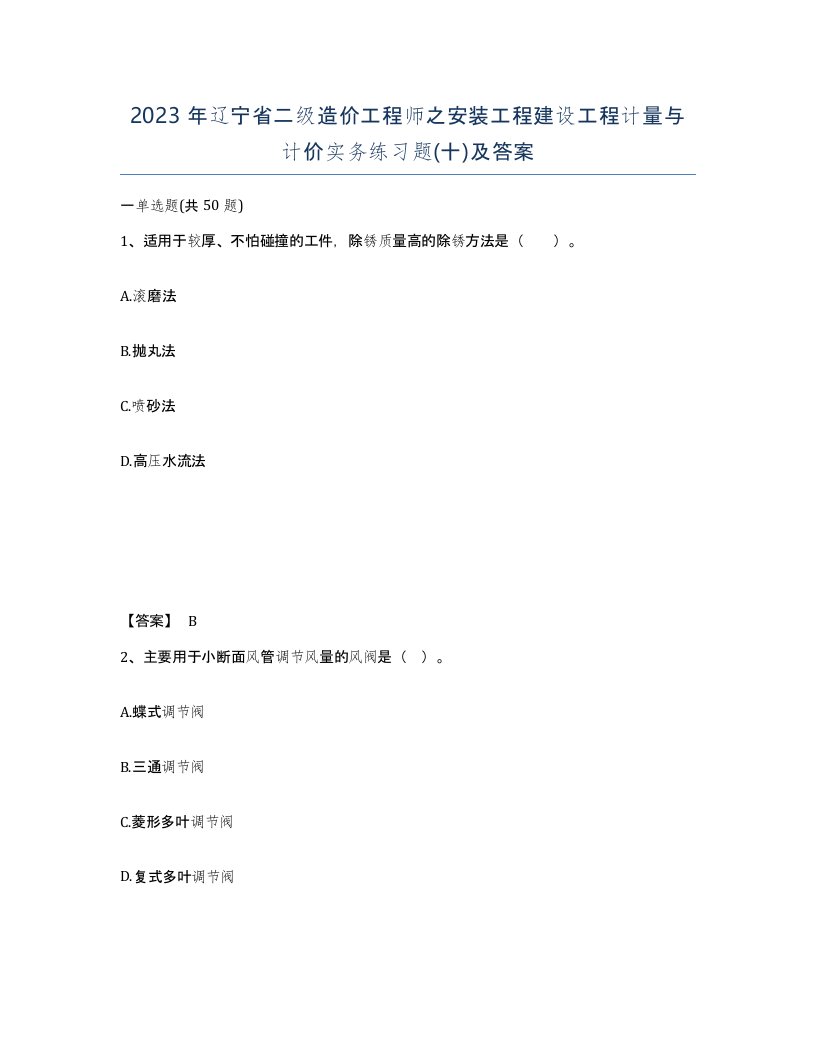 2023 年辽宁省二级造价工程师之安装工程建设工程计量与计价实务练习题(十)及答案

一单选题(共 50 题)

1、适用于较厚、不怕碰撞的工件，除锈质量高的除锈方法是（　）。

A.滚磨法

B.抛丸法

C.喷砂法

D.高压水流法

【答案】 B

2、主要用于小断面风管调节风量的风阀是（ ）。

A.蝶式调节阀

B.三通调节阀

C.菱形多叶调节阀

D.复式多叶调节阀